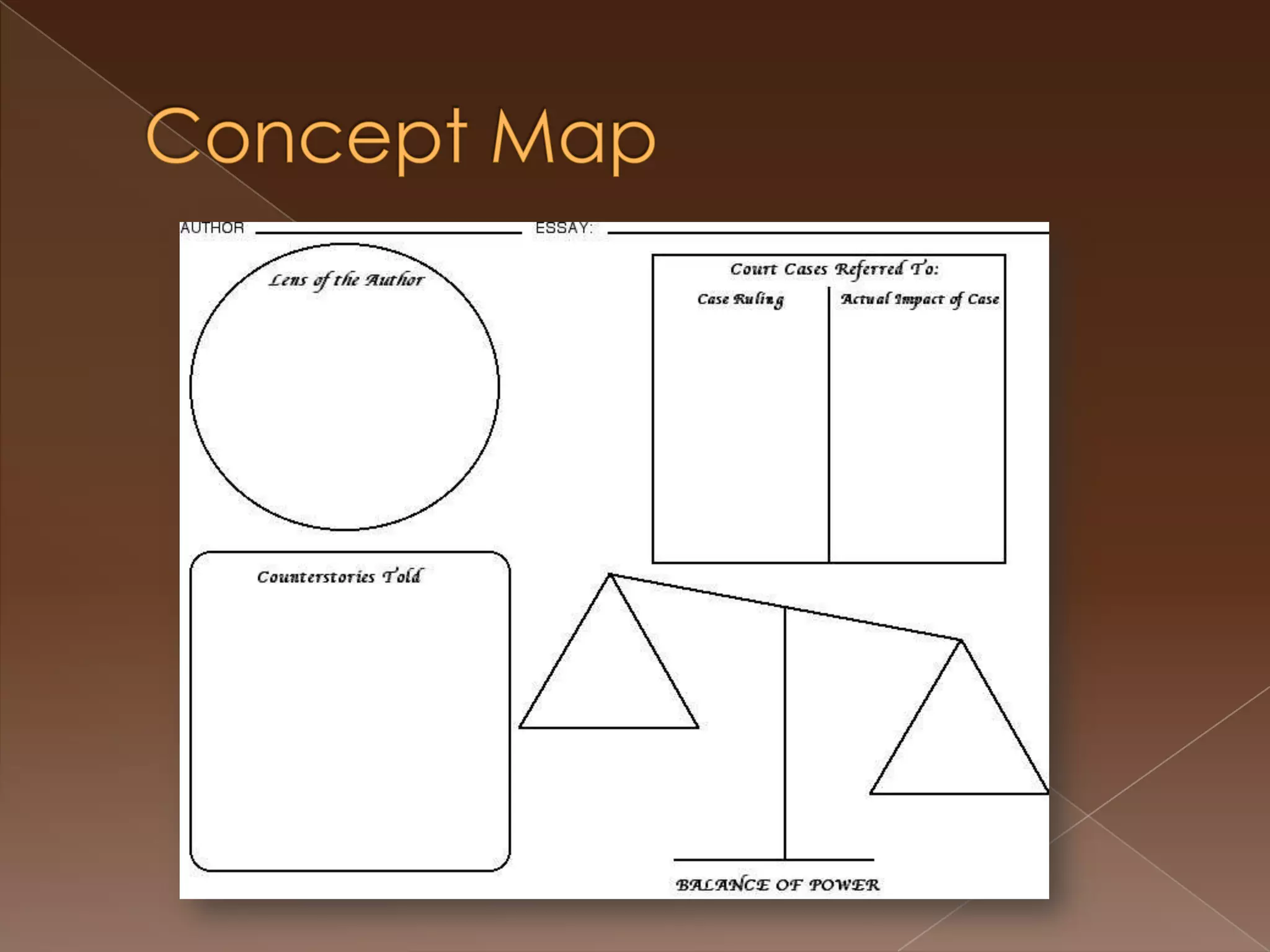 Concept Map

AUTHOR ____ ESSAY: ____

Lens of the Author

Court Cases Referred To:

Case Ruling

Actual Impact of Case

Counterstories Told

BALANCE OF POWER